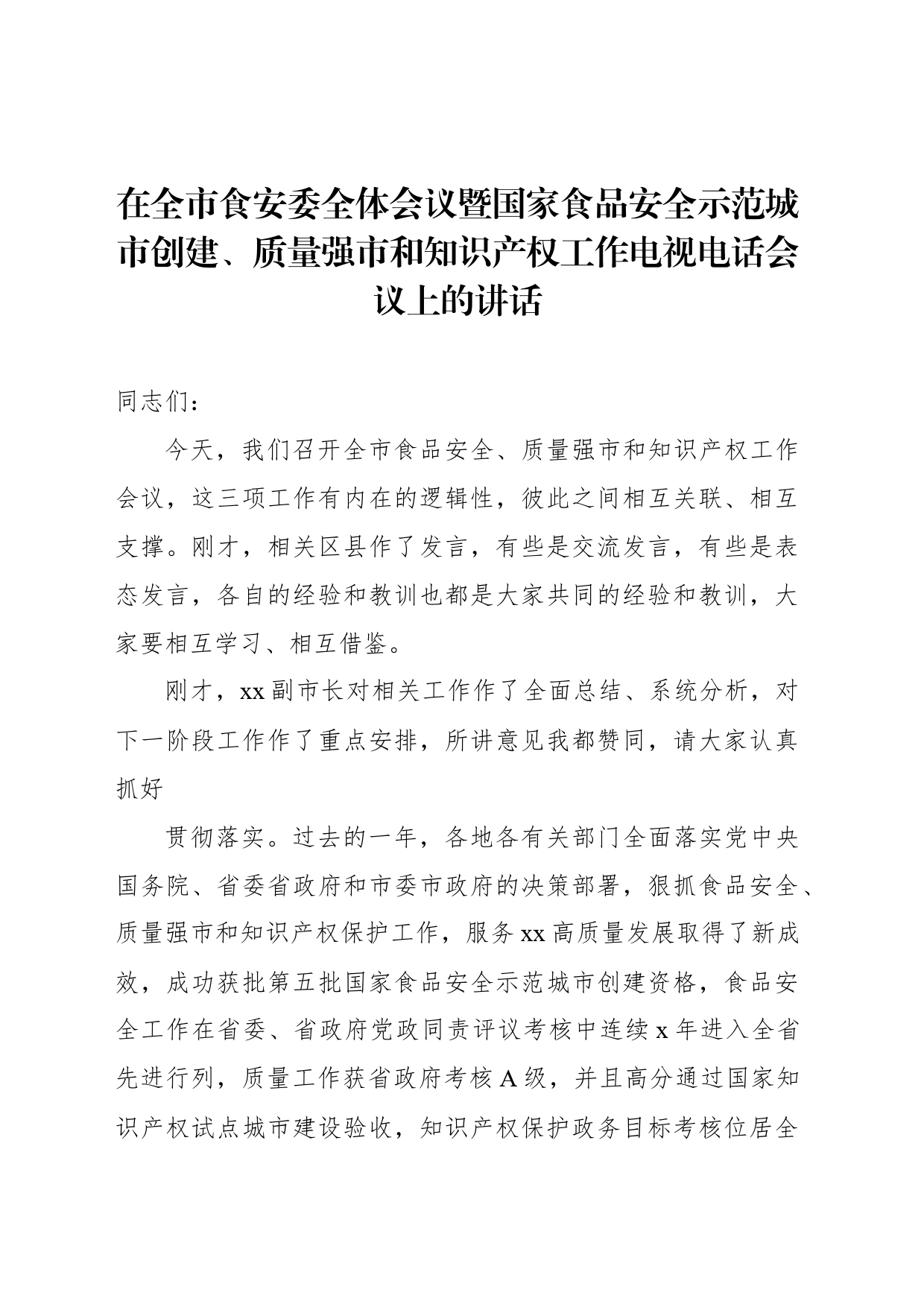 在全市食安委全体会议暨国家食品安全示范城市创建、质量强市和知识产权工作电视电话会议上的讲话

同志们：

今天，我们召开全市食品安全、质量强市和知识产权工作会议，这三项工作有内在的逻辑性，彼此之间相互关联、相互支撑。刚才，相关区县作了发言，有些是交流发言，有些是表态发言，各自的经验和教训也都是大家共同的经验和教训，大家要相互学习、相互借鉴。

刚才，xx副市长对相关工作作了全面总结、系统分析，对下一阶段工作作了重点安排，所讲意见我都赞同，请大家认真抓好

贯彻落实。过去的一年，各地各有关部门全面落实党中央国务院、省委省政府和市委市政府的决策部署，狠抓食品安全、质量强市和知识产权保护工作，服务xx高质量发展取得了新成效，成功获批第五批国家食品安全示范城市创建资格，食品安全工作在省委、省政府党政同责评议考核中连续x年进入全省先进行列，质量工作获省政府考核A级，并且高分通过国家知识产权试点城市建设验收，知识产权保护政务目标考核位居全